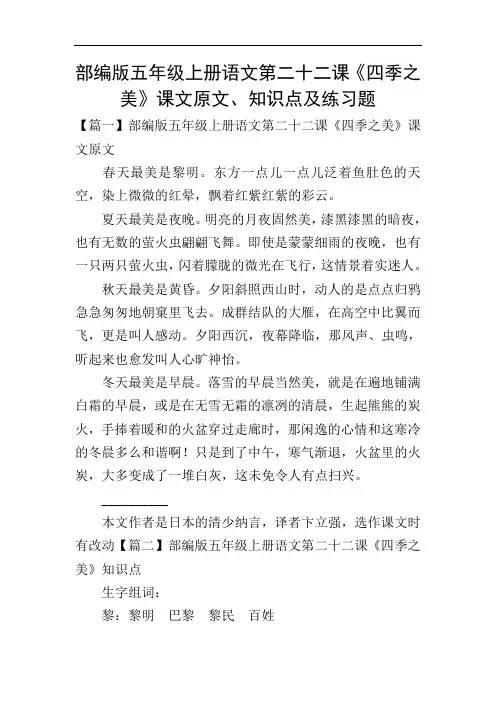 部编版五年级上册语文第二十二课《四季之美》课文原文、知识点及练习题

【篇一】部编版五年级上册语文第二十二课《四季之美》课文原文

春天最美是黎明。东方一点儿一点儿泛着鱼肚色的天空，染上微微的红晕，飘着红紫红紫的彩云。

夏天最美是夜晚。明亮的月夜固然美，漆黑漆黑的暗夜，也有无数的萤火虫翩翩飞舞。即使是蒙蒙细雨的夜晚，也有一只两只萤火虫，闪着朦胧的微光在飞行，这情景着实迷人。

秋天最美是黄昏。夕阳斜照西山时，动人的是点点归鸦急急匆匆地朝窠里飞去。成群结队的大雁，在高空中比翼而飞，更是叫人感动。夕阳西沉，夜幕降临，那风声、虫鸣，听起来也愈发叫人心旷神怡。

冬天最美是早晨。落雪的早晨当然美，就是在遍地铺满白霜的早晨，或是在无雪无霜的凛冽的清晨，生起熊熊的炭火，手捧着暖和的火盆穿过走廊时，那闲逸的心情和这寒冷的冬晨多么和谐啊！只是到了中午，寒气渐退，火盆里的火炭，大多变成了一堆白灰，这未免令人有点扫兴。

本文作者是日本的清少纳言，译者卞立强，选作课文时有改动【篇二】部编版五年级上册语文第二十二课《四季之美》知识点

生字组词：

黎：黎明　巴黎　黎民　百姓